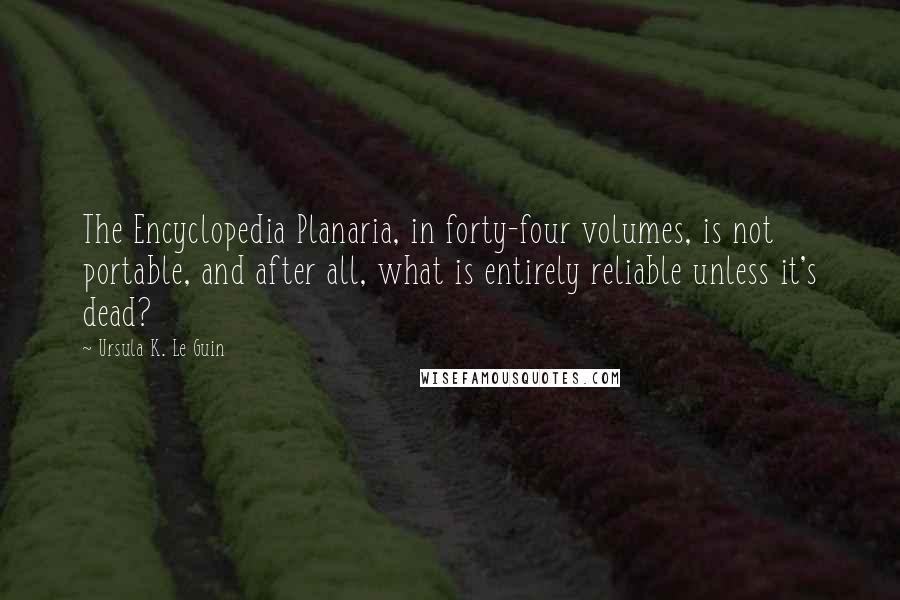 The Encyclopedia Planaria, in forty-four volumes, is not portable, and after all, what is entirely reliable unless it's dead?

~ Ursula K. Le Guin

WISEFAMOUSQUOTES.COM